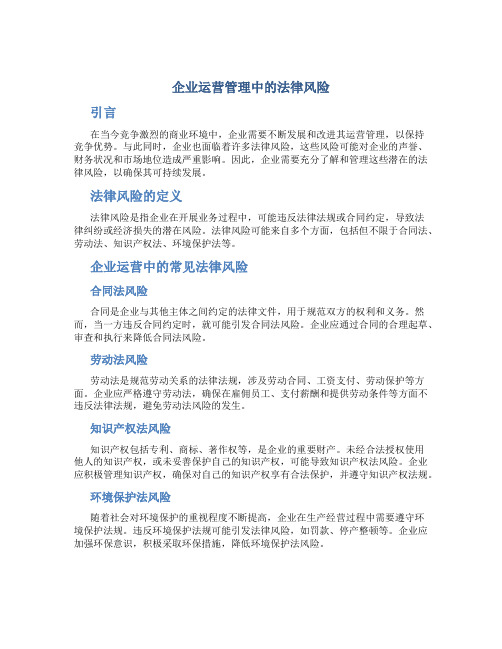 企业运营管理中的法律风险

引言

在当今竞争激烈的商业环境中，企业需要不断发展和改进其运营管理，以保持竞争优势。与此同时，企业也面临着许多法律风险，这些风险可能对企业的声誉、财务状况和市场地位造成严重影响。因此，企业需要充分了解和管理这些潜在的法律风险，以确保其可持续发展。

法律风险的定义

法律风险是指企业在开展业务过程中，可能违反法律法规或合同约定，导致法律纠纷或经济损失的潜在风险。法律风险可能来自多个方面，包括但不限于合同法、劳动法、知识产权法、环境保护法等。

企业运营中的常见法律风险

合同法风险

合同是企业与其他主体之间约定的法律文件，用于规范双方的权利和义务。然而，当一方违反合同约定时，就可能引发合同法风险。企业应通过合同的合理起草、审查和执行来降低合同法风险。

劳动法风险

劳动法是规范劳动关系的法律法规，涉及劳动合同、工资支付、劳动保护等方面。企业应严格遵守劳动法，确保在雇佣员工、支付薪酬和提供劳动条件等方面不违反法律法规，避免劳动法风险的发生。

知识产权法风险

知识产权包括专利、商标、著作权等，是企业的重要财产。未经合法授权使用他人的知识产权，或未妥善保护自己的知识产权，可能导致知识产权法风险。企业应积极管理知识产权，确保对自己的知识产权享有合法保护，并遵守知识产权法规。

环境保护法风险

随着社会对环境保护的重视程度不断提高，企业在生产经营过程中需要遵守环境保护法规。违反环境保护法规可能引发法律风险，如罚款、停产整顿等。企业应加强环保意识，积极采取环保措施，降低环境保护法风险。